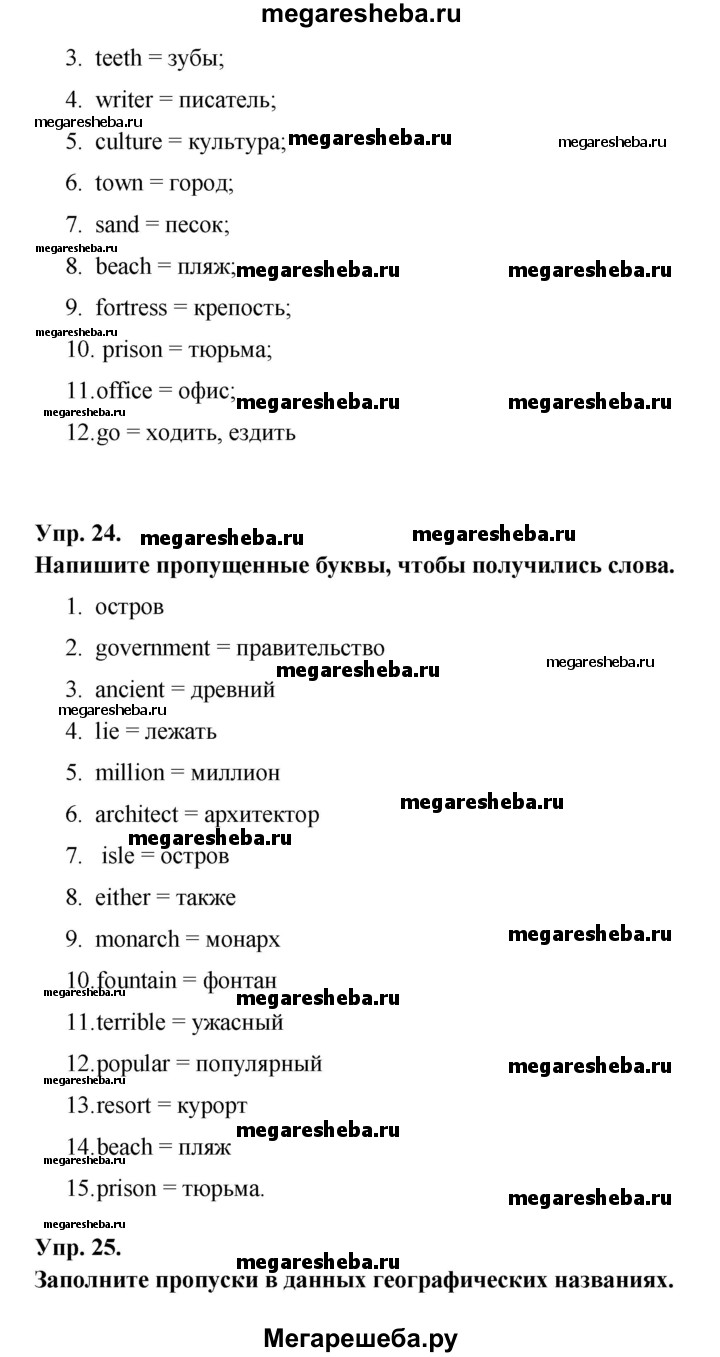 megaresheba.ru

3. teeth = зубы;

4. writer = писатель;

megaresheba.ru

5. culture = культура; megaresheba.ru megaresheba.ru

6. town = город;

7. sand = песок;

megaresheba.ru

8. beach = пляж; megaresheba.ru megaresheba.ru

9. fortress = крепость;

megaresheba.ru

10. prison = тюрьма;

11. office = офис; megaresheba.ru megaresheba.ru

megaresheba.ru

12. go = ходить, ездить

Упр. 24. megaresheba.ru megaresheba.ru

Напишите пропущенные буквы, чтобы получились слова.

1. остров

2. government = правительство

megaresheba.ru megaresheba.ru

3. ancient = древний

megaresheba.ru

4. lie = лежать

5. million = миллион

6. architect = архитектор megaresheba.ru

megaresheba.ru

7. isle = остров

8. either = также

9. monarch = монарх megaresheba.ru

10. fountain = фонтан

megaresheba.ru megaresheba.ru

11. terrible = ужасный

12. popular = популярный megaresheba.ru

megaresheba.ru

13. resort = курорт

megaresheba.ru

14. beach = пляж

megaresheba.ru

15. prison = тюрьма. megaresheba.ru

megaresheba.ru

Упр. 25.

megaresheba.ru

Заполните пропуски в данных географических названиях.

Мегарешеба.ру